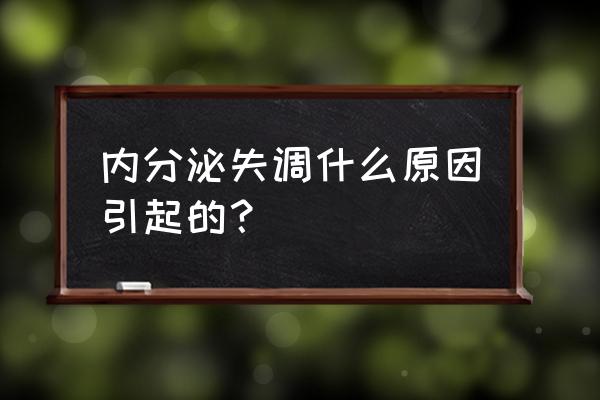 内分泌失调什么原因引起的？